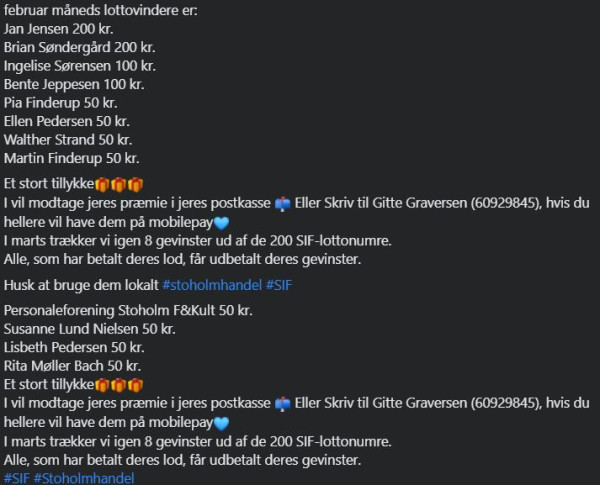 februar måneds lottovindere er:
Jan Jensen 200 kr.
Brian Søndergård 200 kr.
Ingelise Sørensen 100 kr.
Bente Jeppesen 100 kr.
Pia Finderup 50 kr.
Ellen Pedersen 50 kr.
Walther Strand 50 kr.
Martin Finderup 50 kr.

Et stort tillykke🎁🎁🎁
I vil modtage jeres præmie i jeres postkasse 📫 Eller Skriv til Gitte Graversen (60929845), hvis du hellere vil have dem på mobilepay💙
I marts trækker vi igen 8 gevinster ud af de 200 SIF-lottonumre.
Alle, som har betalt deres lod, får udbetalt deres gevinster.

Husk at bruge dem lokalt #stoholmhandel #SIF

Personaleforening Stoholm F&Kult 50 kr.
Susanne Lund Nielsen 50 kr.
Lisbeth Pedersen 50 kr.
Rita Møller Bach 50 kr.
Et stort tillykke🎁🎁🎁
I vil modtage jeres præmie i jeres postkasse 📫 Eller Skriv til Gitte Graversen (60929845), hvis du hellere vil have dem på mobilepay💙
I marts trækker vi igen 8 gevinster ud af de 200 SIF-lottonumre.
Alle, som har betalt deres lod, får udbetalt deres gevinster.
#SIF #Stoholmhandel